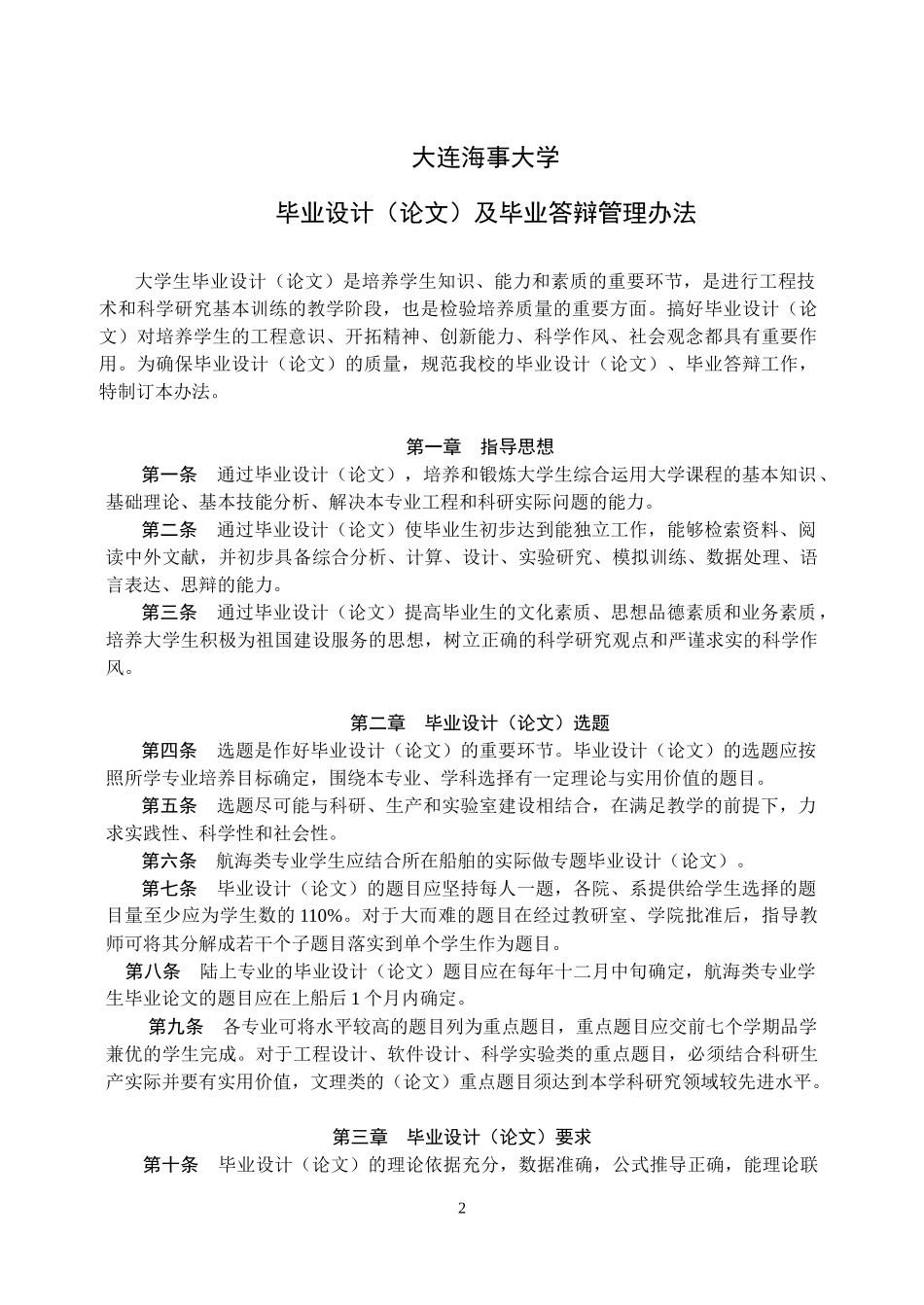 大连海事大学

毕业设计（论文）及毕业答辩管理办法

大学生毕业设计（论文）是培养学生知识、能力和素质的重要环节，是进行工程技术和科学研究基本训练的教学阶段，也是检验培养质量的重要方面。搞好毕业设计（论文）对培养学生的工程意识、开拓精神、创新能力、科学作风、社会观念都具有重要作用。为确保毕业设计（论文）的质量，规范我校的毕业设计（论文）、毕业答辩工作，特制订本办法。

第一章　指导思想

第一条　通过毕业设计（论文），培养和锻炼大学生综合运用大学课程的基本知识、基础理论、基本技能分析、解决本专业工程和科研实际问题的能力。

第二条　通过毕业设计（论文）使毕业生初步达到能独立工作，能够检索资料、阅读中外文献，并初步具备综合分析、计算、设计、实验研究、模拟训练、数据处理、语言表达、思辩的能力。

第三条　通过毕业设计（论文）提高毕业生的文化素质、思想品德素质和业务素质，培养大学生积极为祖国建设服务的思想，树立正确的科学研究观点和严谨求实的科学作风。

第二章　毕业设计（论文）选题

第四条　选题是作好毕业设计（论文）的重要环节。毕业设计（论文）的选题应按照所学专业培养目标确定，围绕本专业、学科选择有一定理论与实用价值的题目。

第五条　选题尽可能与科研、生产和实验室建设相结合，在满足教学的前提下，力求实践性、科学性和社会性。

第六条　航海类专业学生应结合所在船舶的实际做专题毕业设计（论文）。

第七条　毕业设计（论文）的题目应坚持每人一题，各院、系提供给学生选择的题目量至少应为学生数的 110%。对于大而难的题目在经过教研室、学院批准后，指导教师可将其分解成若干个子题目落实到单个学生作为题目。

第八条　陆上专业的毕业设计（论文）题目应在每年十二月中旬确定，航海类专业学生毕业论文的题目应在上船后 1 个月内确定。

第九条　各专业可将水平较高的题目列为重点题目，重点题目应交前七个学期品学兼优的学生完成。对于工程设计、软件设计、科学实验类的重点题目，必须结合科研生产实际并要有实用价值，文理类的（论文）重点题目须达到本学科研究领域较先进水平。

第三章　毕业设计（论文）要求

第十条　毕业设计（论文）的理论依据充分，数据准确，公式推导正确，能理论联

2